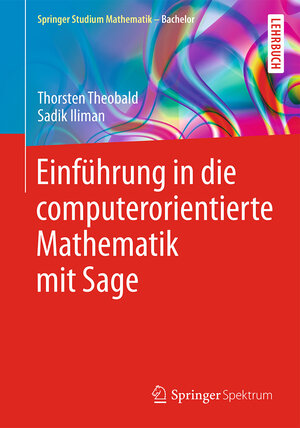 Springer Studium Mathematik – Bachelor

LEHRBUCH

Thorsten Theobald
Sadik Iliman

Einführung in die computerorientierte Mathematik mit Sage

Springer Spektrum